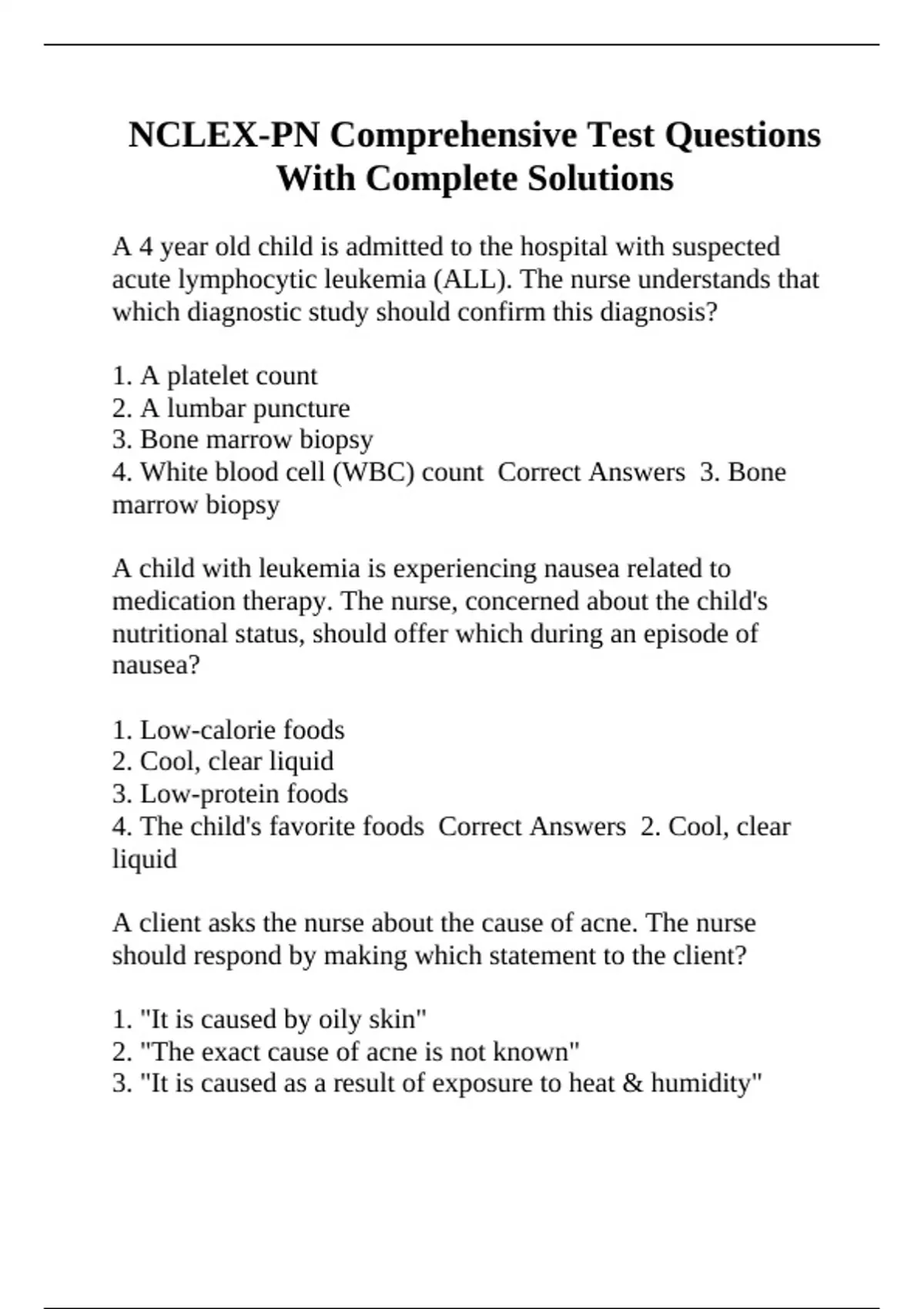 NCLEX-PN Comprehensive Test Questions With Complete Solutions

A 4 year old child is admitted to the hospital with suspected acute lymphocytic leukemia (ALL). The nurse understands that which diagnostic study should confirm this diagnosis?

1. A platelet count
2. A lumbar puncture
3. Bone marrow biopsy
4. White blood cell (WBC) count  Correct Answers  3. Bone marrow biopsy

A child with leukemia is experiencing nausea related to medication therapy. The nurse, concerned about the child's nutritional status, should offer which during an episode of nausea?

1. Low-calorie foods
2. Cool, clear liquid
3. Low-protein foods
4. The child's favorite foods  Correct Answers  2. Cool, clear liquid

A client asks the nurse about the cause of acne. The nurse should respond by making which statement to the client?

1. "It is caused by oily skin"
2. "The exact cause of acne is not known"
3. "It is caused as a result of exposure to heat & humidity"